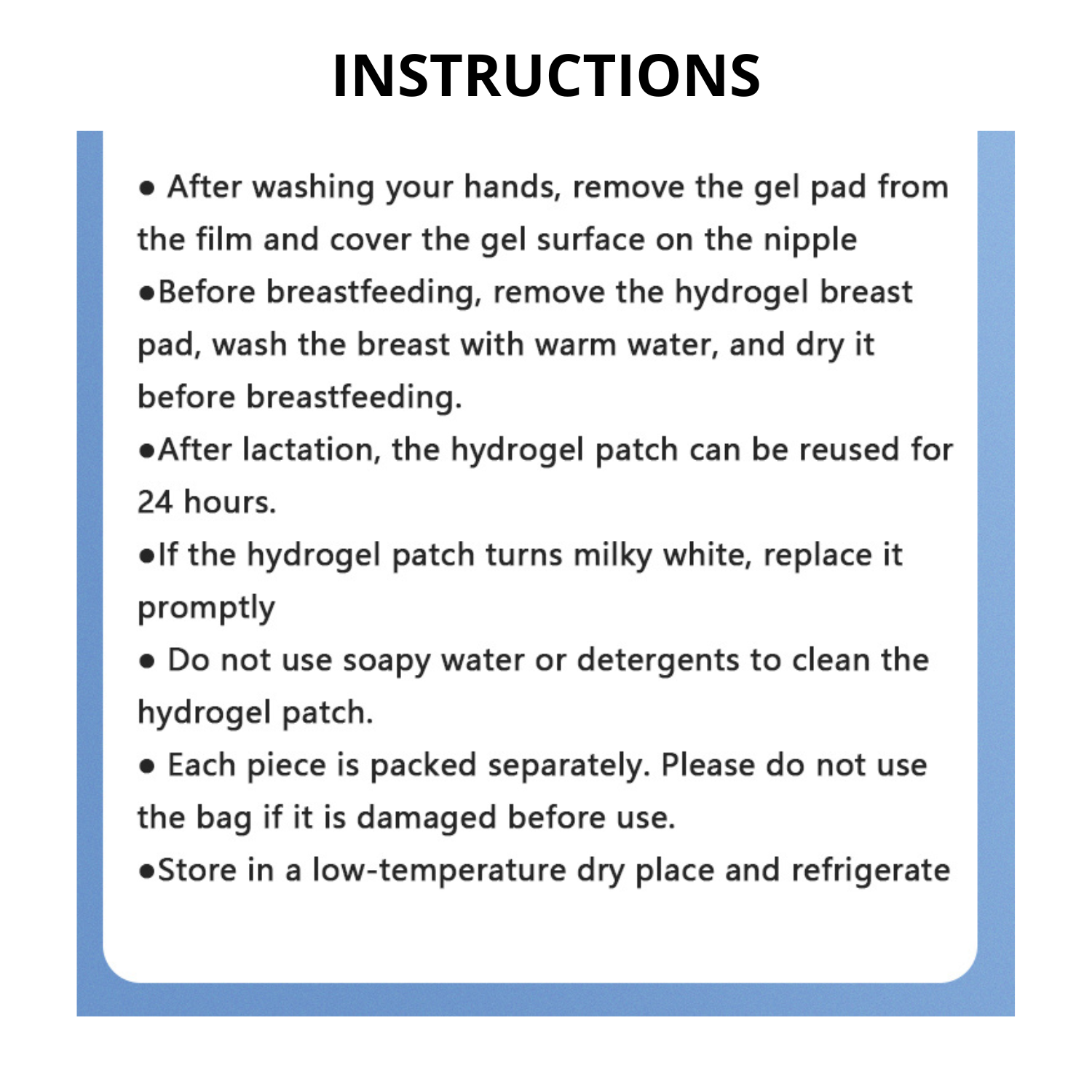 INSTRUCTIONS

● After washing your hands, remove the gel pad from the film and cover the gel surface on the nipple
●Before breastfeeding, remove the hydrogel breast pad, wash the breast with warm water, and dry it before breastfeeding.
●After lactation, the hydrogel patch can be reused for 24 hours.
●If the hydrogel patch turns milky white, replace it promptly
● Do not use soapy water or detergents to clean the hydrogel patch.
● Each piece is packed separately. Please do not use the bag if it is damaged before use.
●Store in a low-temperature dry place and refrigerate